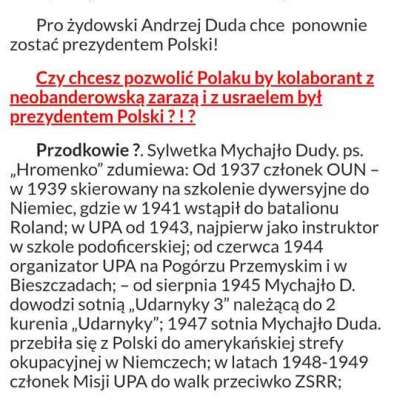 Pro żydowski Andrzej Duda chce ponownie zostać prezydentem Polski!

Czy chcesz pozwolić Polaku by kolaborant z neobanderowską zarazą i z usraelem był prezydentem Polski ? ! ?

Przodkowie ?. Sylwetka Mychajło Dudy. ps. „Hromenko" zdumiewa: Od 1937 członek OUN – w 1939 skierowany na szkolenie dywersyjne do Niemiec, gdzie w 1941 wstąpił do batalionu Roland; w UPA od 1943, najpierw jako instruktor w szkole podoficerskiej; od czerwca 1944 organizator UPA na Pogórzu Przemyskim i w Bieszczadach; – od sierpnia 1945 Mychajło D. dowodzi sotnią „Udarnyky 3" należącą do 2 kurenia „Udarnyky"; 1947 sotnia Mychajło Duda. przebiła się z Polski do amerykańskiej strefy okupacyjnej w Niemczech; w latach 1948-1949 członek Misji UPA do walk przeciwko ZSRR;